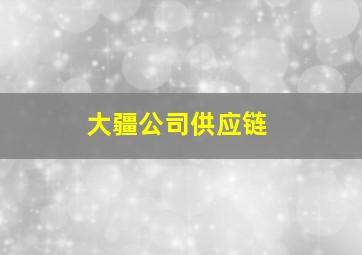 大疆公司供应链